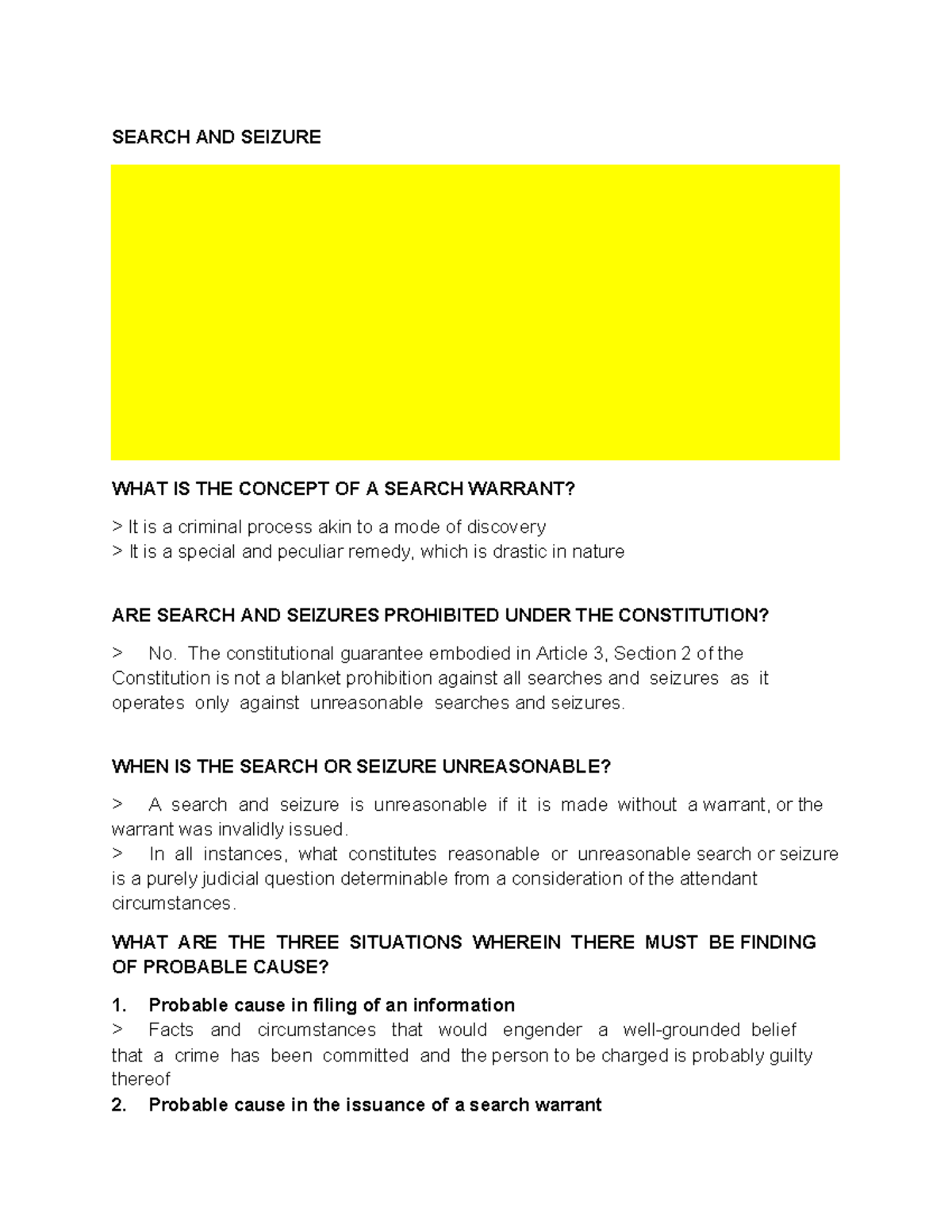 SEARCH AND SEIZURE

WHAT IS THE CONCEPT OF A SEARCH WARRANT?

> It is a criminal process akin to a mode of discovery
> It is a special and peculiar remedy, which is drastic in nature

ARE SEARCH AND SEIZURES PROHIBITED UNDER THE CONSTITUTION?

> No. The constitutional guarantee embodied in Article 3, Section 2 of the Constitution is not a blanket prohibition against all searches and seizures as it operates only against unreasonable searches and seizures.

WHEN IS THE SEARCH OR SEIZURE UNREASONABLE?

> A search and seizure is unreasonable if it is made without a warrant, or the warrant was invalidly issued.
> In all instances, what constitutes reasonable or unreasonable search or seizure is a purely judicial question determinable from a consideration of the attendant circumstances.

WHAT ARE THE THREE SITUATIONS WHEREIN THERE MUST BE FINDING OF PROBABLE CAUSE?

1. Probable cause in filing of an information
> Facts and circumstances that would engender a well-grounded belief that a crime has been committed and the person to be charged is probably guilty thereof
2. Probable cause in the issuance of a search warrant